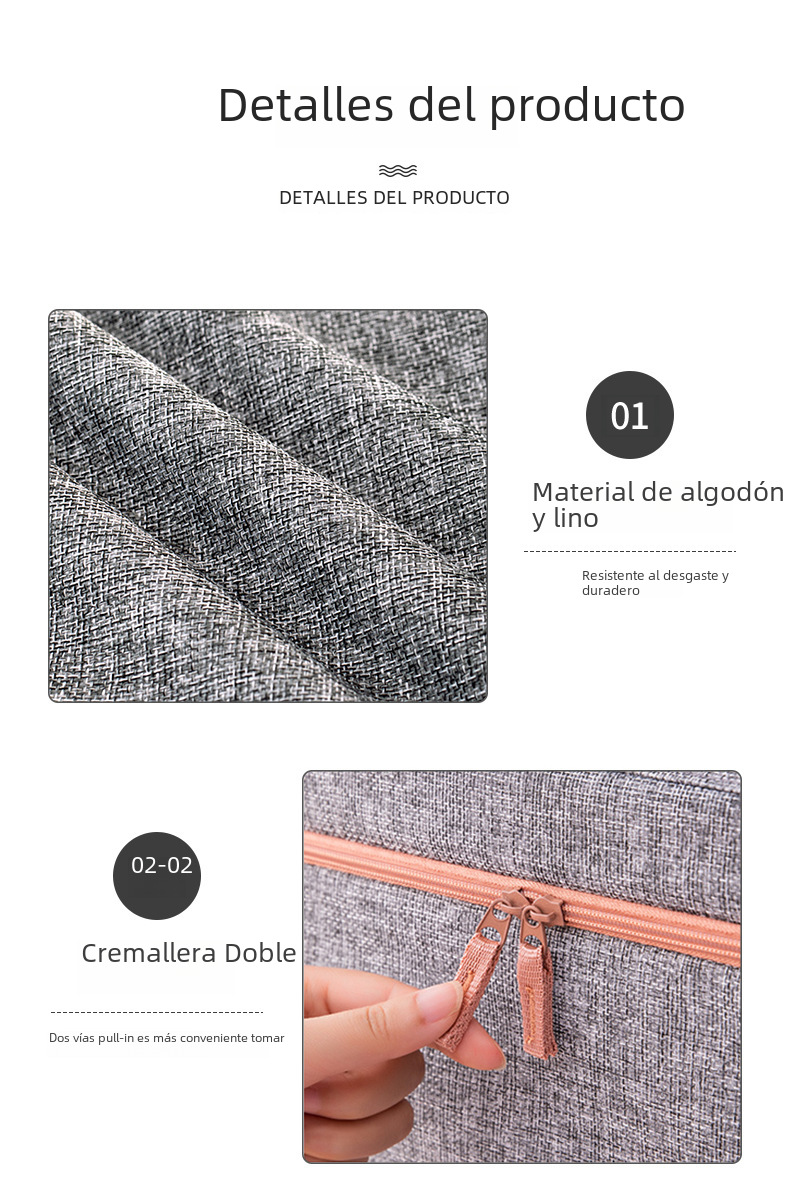 Detalles del producto

DETALLES DEL PRODUCTO

01

Material de algodón y lino

Resistente al desgaste y duradero

02-02

Cremallera Doble

Dos vías pull-in es más conveniente tomar